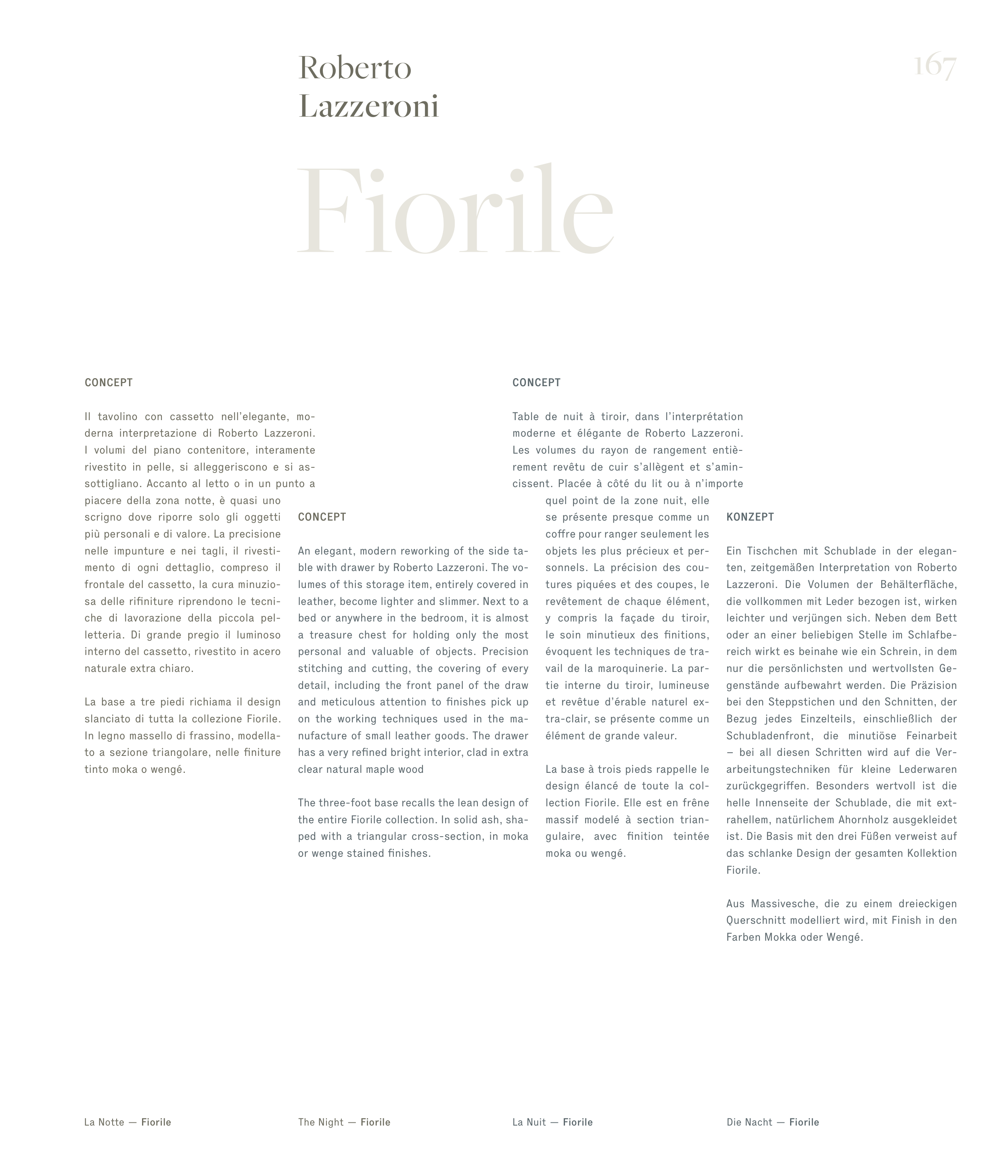 Roberto
Lazzeroni

167

Fiorile

CONCEPT

Il tavolino con cassetto nell'elegante, moderna interpretazione di Roberto Lazzeroni. I volumi del piano contenitore, interamente rivestito in pelle, si alleggeriscono e si assottigliano. Accanto al letto o in un punto a piacere della zona notte, è quasi uno scrigno dove riporre solo gli oggetti più personali e di valore. La precisione nelle impunture e nei tagli, il rivestimento di ogni dettaglio, compreso il frontale del cassetto, la cura minuziosa delle rifiniture riprendono le tecniche di lavorazione della piccola pelletteria. Di grande pregio il luminoso interno del cassetto, rivestito in acero naturale extra chiaro.

La base a tre piedi richiama il design slanciato di tutta la collezione Fiorile. In legno massello di frassino, modellato a sezione triangolare, nelle finiture tinto moka o wengé.

CONCEPT

An elegant, modern reworking of the side table with drawer by Roberto Lazzeroni. The volumes of this storage item, entirely covered in leather, become lighter and slimmer. Next to a bed or anywhere in the bedroom, it is almost a treasure chest for holding only the most personal and valuable of objects. Precision stitching and cutting, the covering of every detail, including the front panel of the draw and meticulous attention to finishes pick up on the working techniques used in the manufacture of small leather goods. The drawer has a very refined bright interior, clad in extra clear natural maple wood

The three-foot base recalls the lean design of the entire Fiorile collection. In solid ash, shaped with a triangular cross-section, in moka or wenge stained finishes.

CONCEPT

Table de nuit à tiroir, dans l'interprétation moderne et élégante de Roberto Lazzeroni. Les volumes du rayon de rangement entièrement revêtu de cuir s'allègent et s'amincissent. Placée à côté du lit ou à n'importe quel point de la zone nuit, elle se présente presque comme un coffre pour ranger seulement les objets les plus précieux et personnels. La précision des coutures piquées et des coupes, le revêtement de chaque élément, y compris la façade du tiroir, le soin minutieux des finitions, évoquent les techniques de travail de la maroquinerie. La partie interne du tiroir, lumineuse et revêtue d'érable naturel extra-clair, se présente comme un élément de grande valeur.

La base à trois pieds rappelle le design élancé de toute la collection Fiorile. Elle est en frêne massif modelé à section triangulaire, avec finition teintée moka ou wengé.

KONZEPT

Ein Tischchen mit Schublade in der eleganten, zeitgemäßen Interpretation von Roberto Lazzeroni. Die Volumen der Behälterfläche, die vollkommen mit Leder bezogen ist, wirken leichter und verjüngen sich. Neben dem Bett oder an einer beliebigen Stelle im Schlafbereich wirkt es beinahe wie ein Schrein, in dem nur die persönlichsten und wertvollsten Gegenstände aufbewahrt werden. Die Präzision bei den Steppstichen und den Schnitten, der Bezug jedes Einzelteils, einschließlich der Schubladenfront, die minutiöse Feinarbeit – bei all diesen Schritten wird auf die Verarbeitungstechniken für kleine Lederwaren zurückgegriffen. Besonders wertvoll ist die helle Innenseite der Schublade, die mit extrahellem, natürlichem Ahornholz ausgekleidet ist. Die Basis mit den drei Füßen verweist auf das schlanke Design der gesamten Kollektion Fiorile.

Aus Massivesche, die zu einem dreieckigen Querschnitt modelliert wird, mit Finish in den Farben Mokka oder Wengé.

La Notte — Fiorile

The Night — Fiorile

La Nuit — Fiorile

Die Nacht — Fiorile